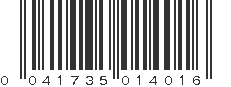 0 041735 014016